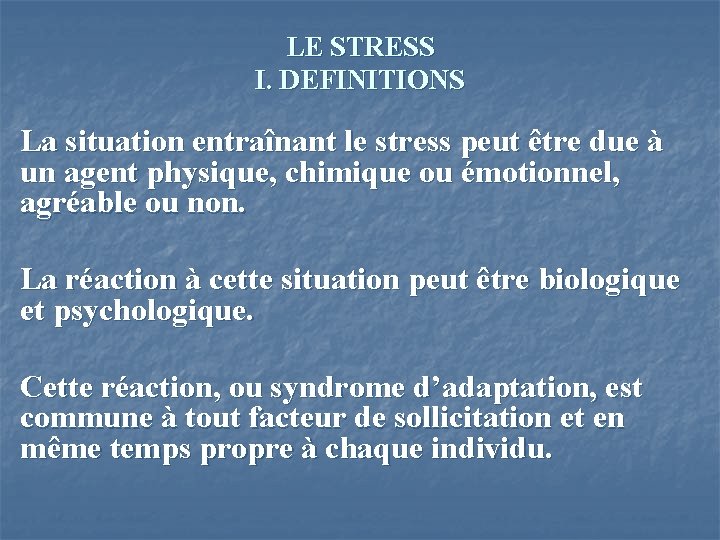 LE STRESS
I. DEFINITIONS

La situation entraînant le stress peut être due à un agent physique, chimique ou émotionnel, agréable ou non.

La réaction à cette situation peut être biologique et psychologique.

Cette réaction, ou syndrome d'adaptation, est commune à tout facteur de sollicitation et en même temps propre à chaque individu.